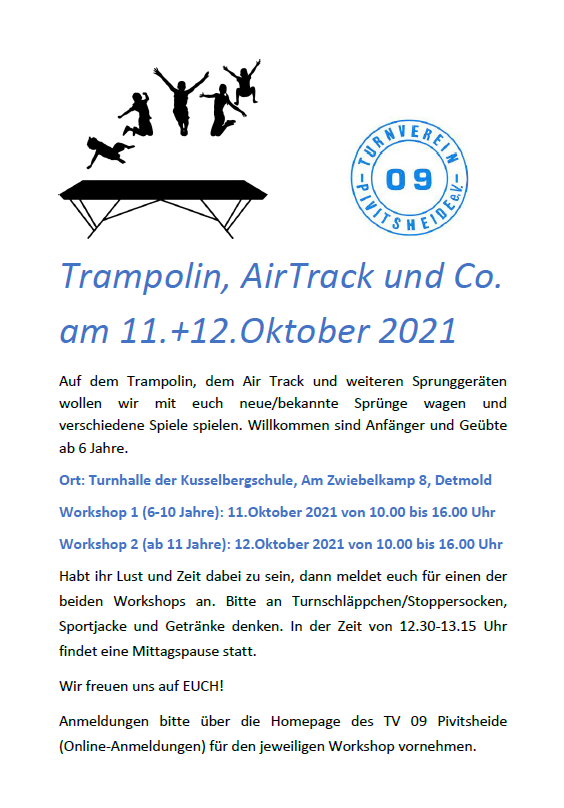 TURNVEREIN 09 PIVITSHEIDE e.V.

Trampolin, AirTrack und Co. am 11.+12.Oktober 2021

Auf dem Trampolin, dem Air Track und weiteren Sprunggeräten wollen wir mit euch neue/bekannte Sprünge wagen und verschiedene Spiele spielen. Willkommen sind Anfänger und Geübte ab 6 Jahre.

Ort: Turnhalle der Kusselbergschule, Am Zwiebelkamp 8, Detmold

Workshop 1 (6-10 Jahre): 11.Oktober 2021 von 10.00 bis 16.00 Uhr

Workshop 2 (ab 11 Jahre): 12.Oktober 2021 von 10.00 bis 16.00 Uhr

Habt ihr Lust und Zeit dabei zu sein, dann meldet euch für einen der beiden Workshops an. Bitte an Turnschläppchen/Stoppersocken, Sportjacke und Getränke denken. In der Zeit von 12.30-13.15 Uhr findet eine Mittagspause statt.

Wir freuen uns auf EUCH!

Anmeldungen bitte über die Homepage des TV 09 Pivitsheide (Online-Anmeldungen) für den jeweiligen Workshop vornehmen.